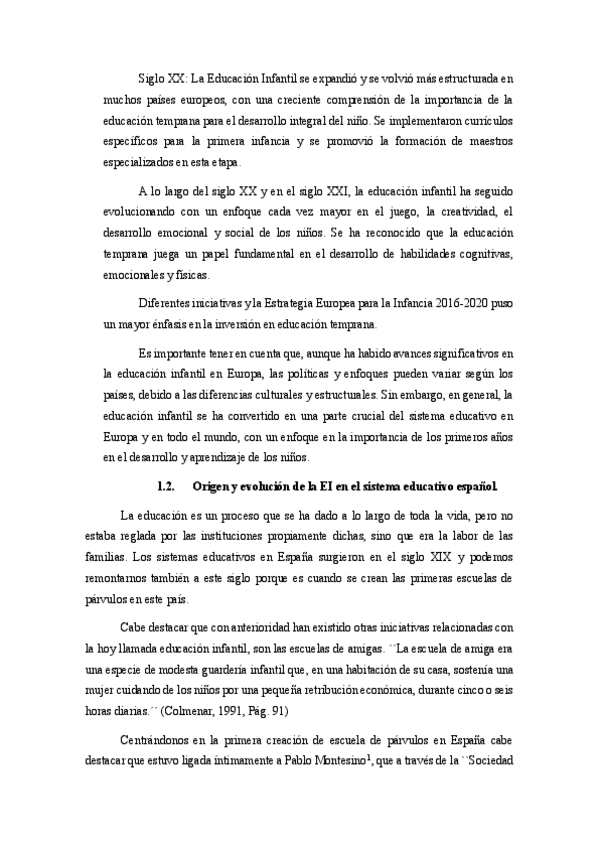 Siglo XX: La Educación Infantil se expandió y se volvió más estructurada en muchos países europeos, con una creciente comprensión de la importancia de la educación temprana para el desarrollo integral del niño. Se implementaron currículos específicos para la primera infancia y se promovió la formación de maestros especializados en esta etapa.

A lo largo del siglo XX y en el siglo XXI, la educación infantil ha seguido evolucionando con un enfoque cada vez mayor en el juego, la creatividad, el desarrollo emocional y social de los niños. Se ha reconocido que la educación temprana juega un papel fundamental en el desarrollo de habilidades cognitivas, emocionales y físicas.

Diferentes iniciativas y la Estrategia Europea para la Infancia 2016-2020 puso un mayor énfasis en la inversión en educación temprana.

Es importante tener en cuenta que, aunque ha habido avances significativos en la educación infantil en Europa, las políticas y enfoques pueden variar según los países, debido a las diferencias culturales y estructurales. Sin embargo, en general, la educación infantil se ha convertido en una parte crucial del sistema educativo en Europa y en todo el mundo, con un enfoque en la importancia de los primeros años en el desarrollo y aprendizaje de los niños.

1.2. Origen y evolución de la EI en el sistema educativo español.

La educación es un proceso que se ha dado a lo largo de toda la vida, pero no estaba reglada por las instituciones propiamente dichas, sino que era la labor de las familias. Los sistemas educativos en España surgieron en el siglo XIX y podemos remontarnos también a este siglo porque es cuando se crean las primeras escuelas de párvulos en este país.

Cabe destacar que con anterioridad han existido otras iniciativas relacionadas con la hoy llamada educación infantil, son las escuelas de amigas. ``La escuela de amiga era una especie de modesta guardería infantil que, en una habitación de su casa, sostenía una mujer cuidando de los niños por una pequeña retribución económica, durante cinco o seis horas diarias.´´ (Colmenar, 1991, Pág. 91)

Centrándonos en la primera creación de escuela de párvulos en España cabe destacar que estuvo ligada íntimamente a Pablo Montesino$^1$, que a través de la ``Sociedad